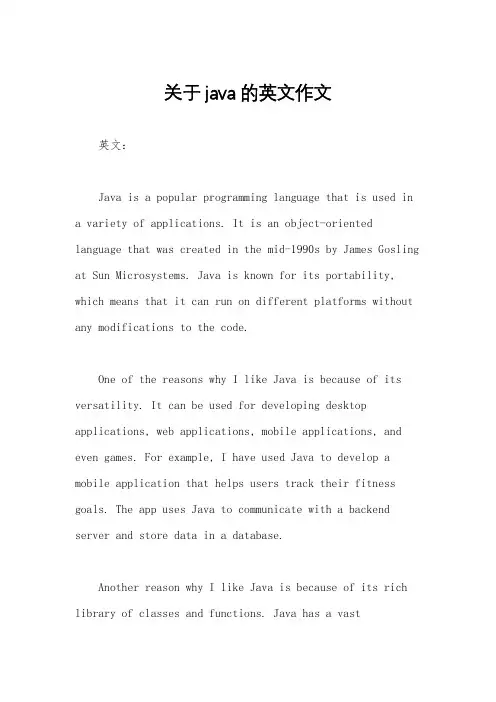 关于java的英文作文

英文：

Java is a popular programming language that is used in a variety of applications. It is an object-oriented language that was created in the mid-1990s by James Gosling at Sun Microsystems. Java is known for its portability, which means that it can run on different platforms without any modifications to the code.

One of the reasons why I like Java is because of its versatility. It can be used for developing desktop applications, web applications, mobile applications, and even games. For example, I have used Java to develop a mobile application that helps users track their fitness goals. The app uses Java to communicate with a backend server and store data in a database.

Another reason why I like Java is because of its rich library of classes and functions. Java has a vast